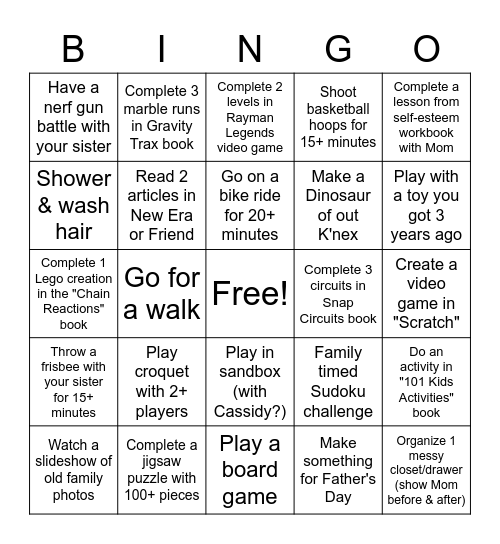 | B | I | N | G | O |
|---|---|---|---|---|
| Have a nerf gun battle with your sister | Complete 3 marble runs in Gravity Trax book | Complete 2 levels in Rayman Legends video game | Shoot basketball hoops for 15+ minutes | Complete a lesson from self-esteem workbook with Mom |
| Shower & wash hair | Read 2 articles in New Era or Friend | Go on a bike ride for 20+ minutes | Make a Dinosaur of out K'nex | Play with a toy you got 3 years ago |
| Complete 1 Lego creation in the "Chain Reactions" book | Go for a walk | Free! | Complete 3 circuits in Snap Circuits book | Create a video game in "Scratch" |
| Throw a frisbee with your sister for 15+ minutes | Play croquet with 2+ players | Play in sandbox (with Cassidy?) | Family timed Sudoku challenge | Do an activity in "101 Kids Activities" book |
| Watch a slideshow of old family photos | Complete a jigsaw puzzle with 100+ pieces | Play a board game | Make something for Father's Day | Organize 1 messy closet/drawer (show Mom before & after) |